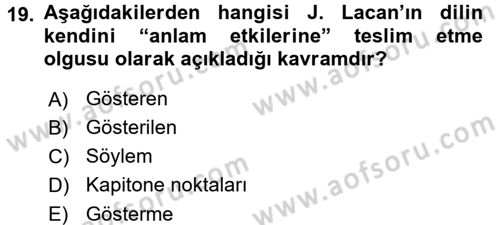 19. Aşağıdakilerden hangisi J. Lacan'ın dilin kendini "anlam etkilerine" teslim etme olgusu olarak açıkladığı kavramdır?

A) Gösteren
B) Gösterilen
C) Söylem
D) Kapitone noktaları
E) Gösterme

www.aofsoru.com
www.aofsoru.com
www.aofsoru.com
www.aofsoru.com